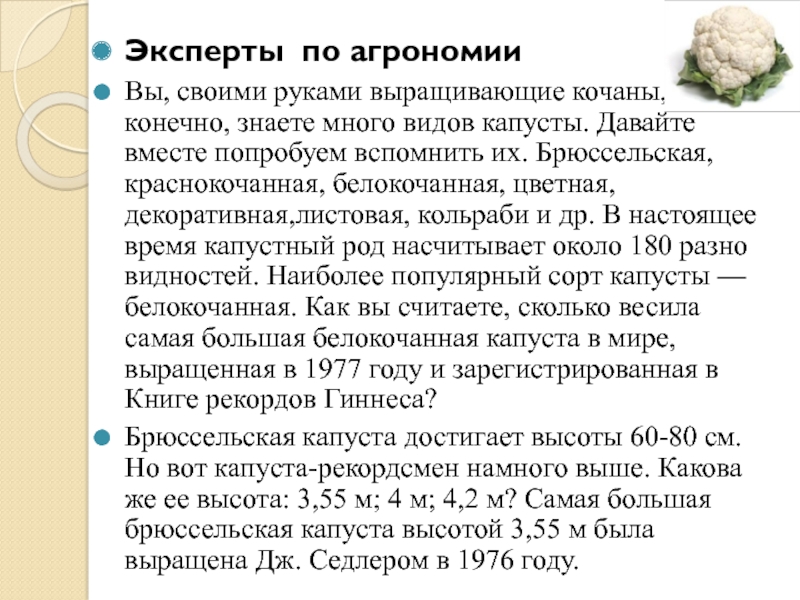 Эксперты по агрономии

Вы, своими руками выращивающие кочаны, конечно, знаете много видов капусты. Давайте вместе попробуем вспомнить их. Брюссельская, краснокочанная, белокочанная, цветная, декоративная,листовая, кольраби и др. В настоящее время капустный род насчитывает около 180 разно видностей. Наиболее популярный сорт капусты — белокочанная. Как вы считаете, сколько весила самая большая белокочанная капуста в мире, выращенная в 1977 году и зарегистрированная в Книге рекордов Гиннеса?

Брюссельская капуста достигает высоты 60-80 см. Но вот капуста-рекордсмен намного выше. Какова же ее высота: 3,55 м; 4 м; 4,2 м? Самая большая брюссельская капуста высотой 3,55 м была выращена Дж. Седлером в 1976 году.